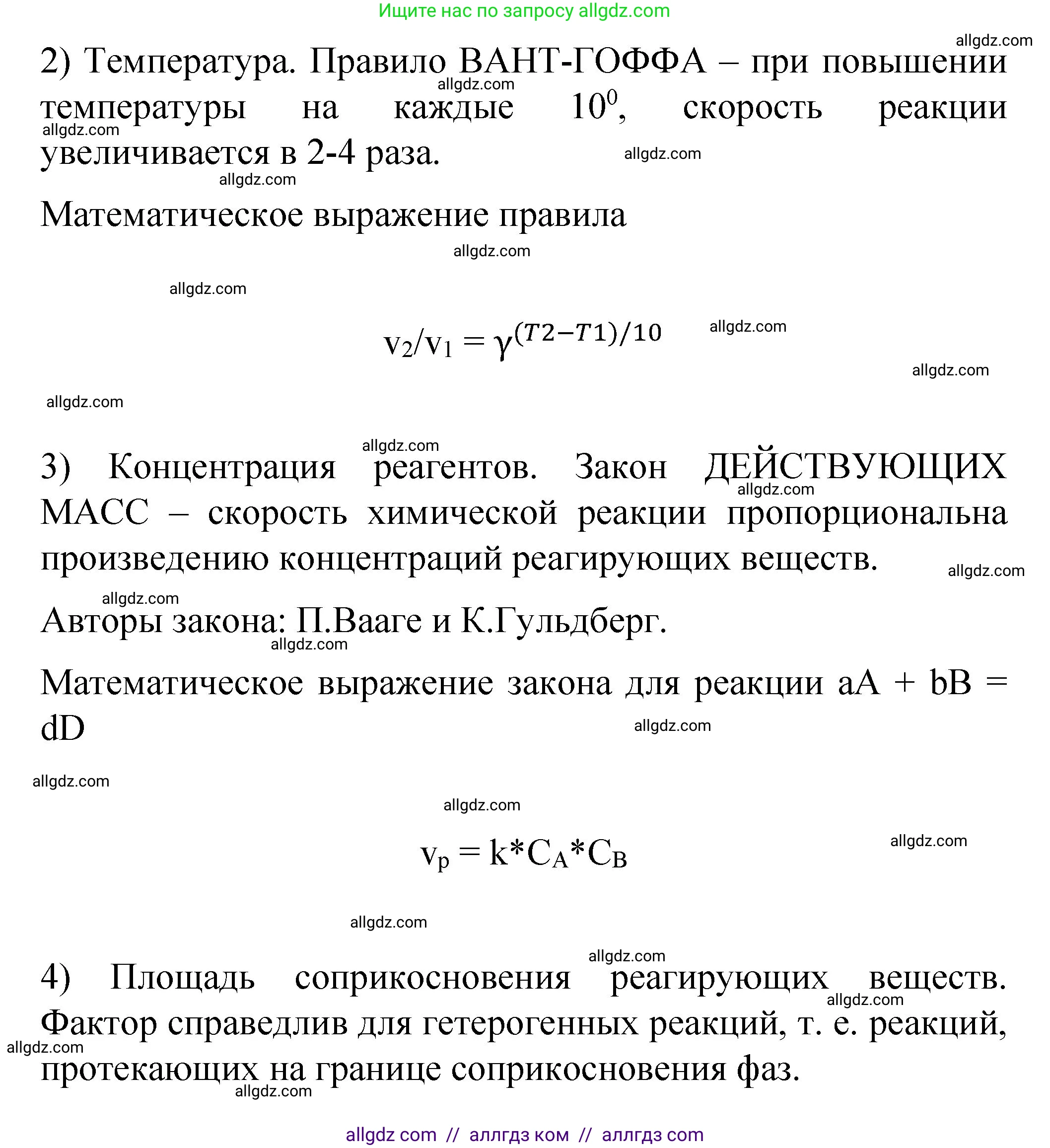 Ищите нас по запросу allgdz.com

allgdz.com

2) Температура. Правило ВАНТ-ГОФФА – при повышении температуры на каждые $10^0$, скорость реакции увеличивается в 2-4 раза.

allgdz.com allgdz.com allgdz.com allgdz.com

Математическое выражение правила

allgdz.com

allgdz.com

$v_2/v_1 = \gamma^{(T2-T1)/10}$

allgdz.com

allgdz.com

allgdz.com

allgdz.com

3) Концентрация реагентов. Закон ДЕЙСТВУЮЩИХ МАСС – скорость химической реакции пропорциональна произведению концентраций реагирующих веществ.

allgdz.com allgdz.com

allgdz.com

Авторы закона: П.Вааге и К.Гульдберг.

allgdz.com

Математическое выражение закона для реакции aA + bB = dD

allgdz.com

allgdz.com

allgdz.com

$v_p = k*C_A*C_B$

allgdz.com

allgdz.com

allgdz.com

4) Площадь соприкосновения реагирующих веществ. Фактор справедлив для гетерогенных реакций, т. е. реакций, протекающих на границе соприкосновения фаз.

allgdz.com allgdz.com allgdz.com

allgdz com // аллгдз ком // аллгдз com